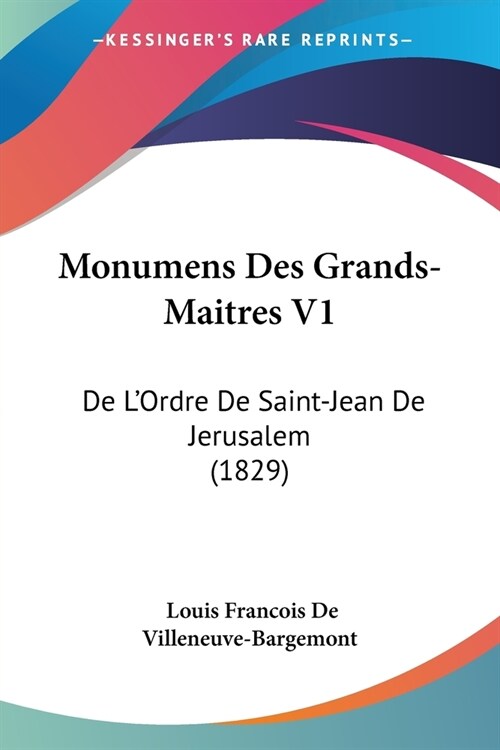 —KESSINGER'S RARE REPRINTS—

Monumens Des Grands-Maitres V1

De L'Ordre De Saint-Jean De Jerusalem (1829)

Louis Francois De Villeneuve-Bargemont